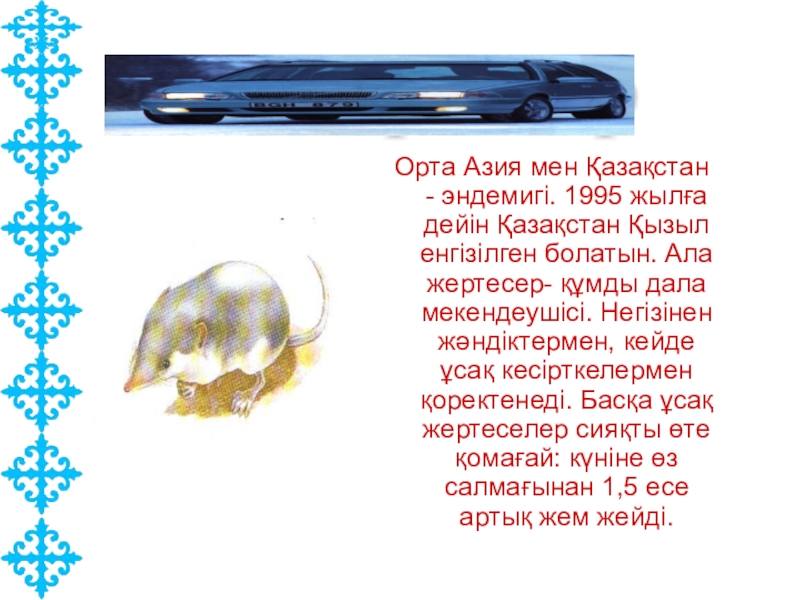 Орта Азия мен Қазақстан - эндемигі. 1995 жылға дейін Қазақстан Қызыл енгізілген болатын. Ала жертесер- құмды дала мекендеушісі. Негізінен жәндіктермен, кейде ұсақ кесірткелермен қоректенеді. Басқа ұсақ жертеселер сияқты өте қомағай: күніне өз салмағынан 1,5 есе артық жем жейді.